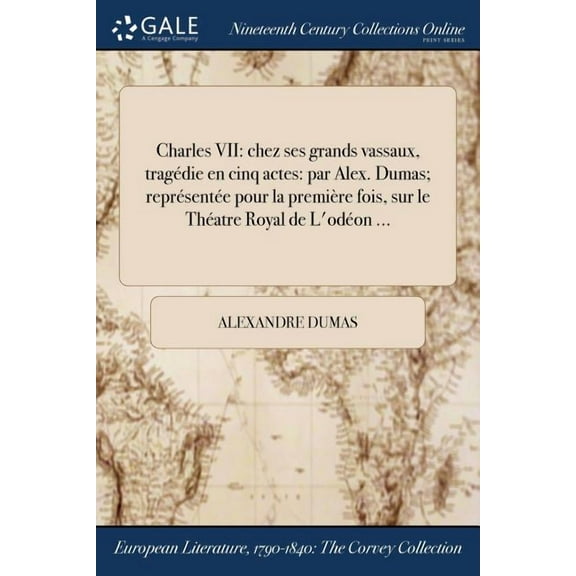 GALE
A Cengage Company

Nineteenth Century Collections Online
PRINT SERIES

Charles VII: chez ses grands vassaux, tragédie en cinq actes: par Alex. Dumas; représentée pour la première fois, sur le Théatre Royal de L'odéon ...

ALEXANDRE DUMAS

European Literature, 1790-1840: The Corvey Collection